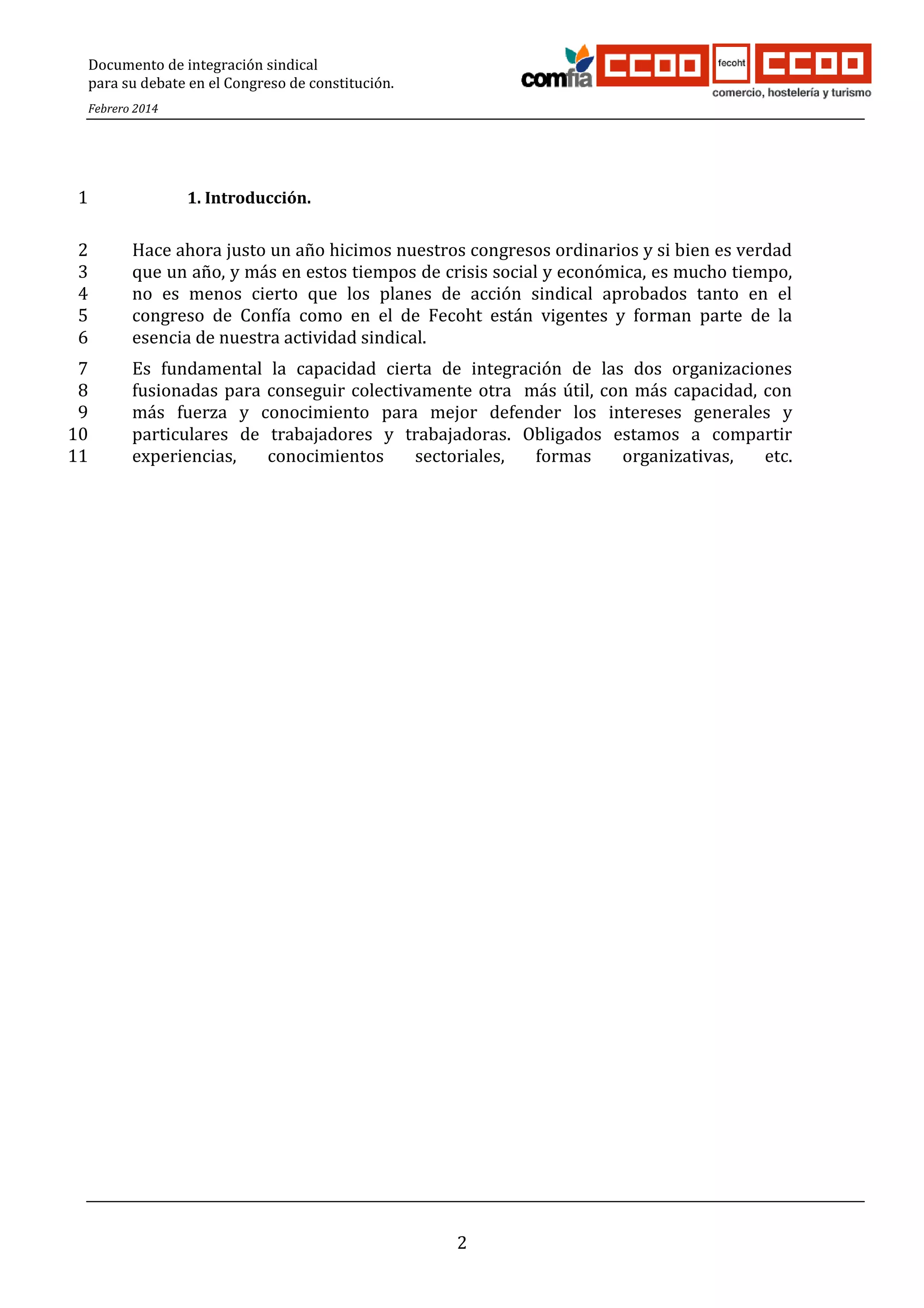 Documento de integración sindical
para su debate en el Congreso de constitución.

Febrero 2014

comfia CCOO fecoht CCOO
comercio, hostelería y turismo

1 1. Introducción.

2 Hace ahora justo un año hicimos nuestros congresos ordinarios y si bien es verdad
3 que un año, y más en estos tiempos de crisis social y económica, es mucho tiempo,
4 no es menos cierto que los planes de acción sindical aprobados tanto en el
5 congreso de Confía como en el de Fecoht están vigentes y forman parte de la
6 esencia de nuestra actividad sindical.

7 Es fundamental la capacidad cierta de integración de las dos organizaciones
8 fusionadas para conseguir colectivamente otra más útil, con más capacidad, con
9 más fuerza y conocimiento para mejor defender los intereses generales y
10 particulares de trabajadores y trabajadoras. Obligados estamos a compartir
11 experiencias, conocimientos sectoriales, formas organizativas, etc.

2